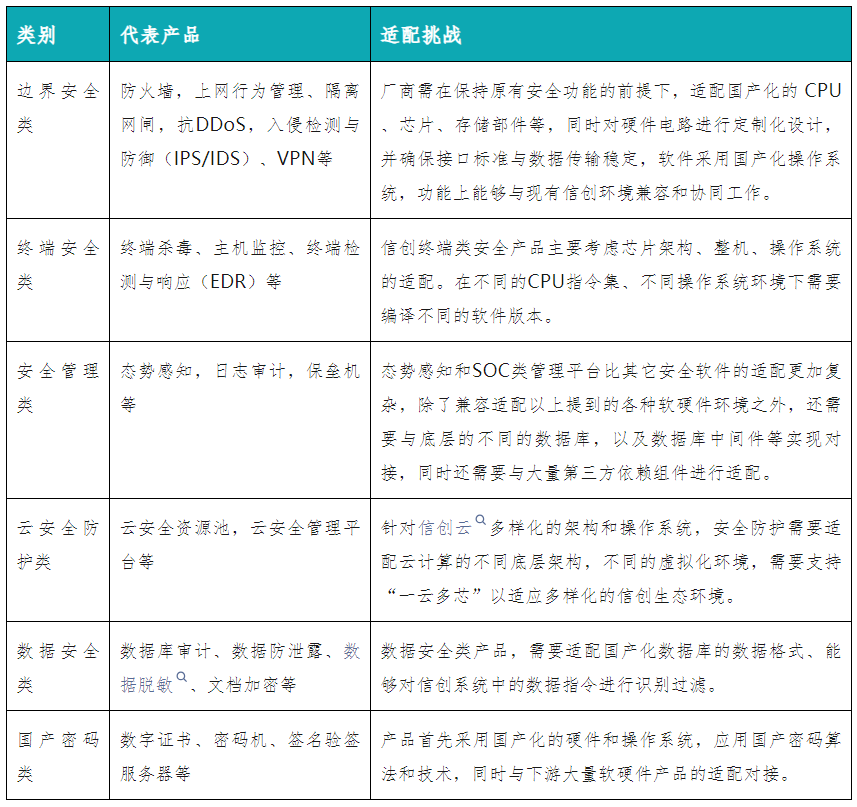 | 类别 | 代表产品 | 适配挑战 |
|---|---|---|
| 边界安全类 | 防火墙，上网行为管理、隔离网闸，抗DDoS，入侵检测与防御（IPS/IDS）、VPN等 | 厂商需在保持原有安全功能的前提下，适配国产化的 CPU、芯片、存储部件等，同时对硬件电路进行定制化设计，并确保接口标准与数据传输稳定，软件采用国产化操作系统，功能上能够与现有信创环境兼容和协同工作。 |
| 终端安全类 | 终端杀毒、主机监控、终端检测与响应（EDR）等 | 信创终端类安全产品主要考虑芯片架构、整机、操作系统的适配。在不同的CPU指令集、不同操作系统环境下需要编译不同的软件版本。 |
| 安全管理类 | 态势感知，日志审计，保垒机等 | 态势感知和SOC类管理平台比其它安全软件的适配更加复杂，除了兼容适配以上提到的各种软硬件环境之外，还需要与底层的不同的数据库，以及数据库中间件等实现对接，同时还需要与大量第三方依赖组件进行适配。 |
| 云安全防护类 | 云安全资源池，云安全管理平台等 | 针对信创云多样化的架构和操作系统，安全防护需要适配云计算的不同底层架构，不同的虚拟化环境，需要支持“一云多芯”以适应多样化的信创生态环境。 |
| 数据安全类 | 数据库审计、数据防泄露、数据脱敏、文档加密等 | 数据安全类产品，需要适配国产化数据库的数据格式、能够对信创系统中的数据指令进行识别过滤。 |
| 国产密码类 | 数字证书、密码机、签名验签服务器等 | 产品首先采用国产化的硬件和操作系统，应用国产密码算法和技术，同时与下游大量软硬件产品的适配对接。 |